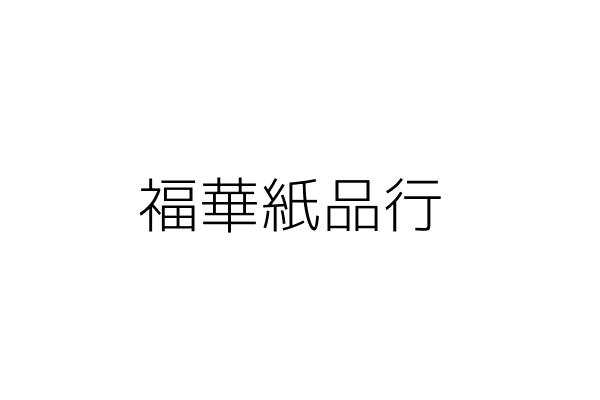 福華紙品行